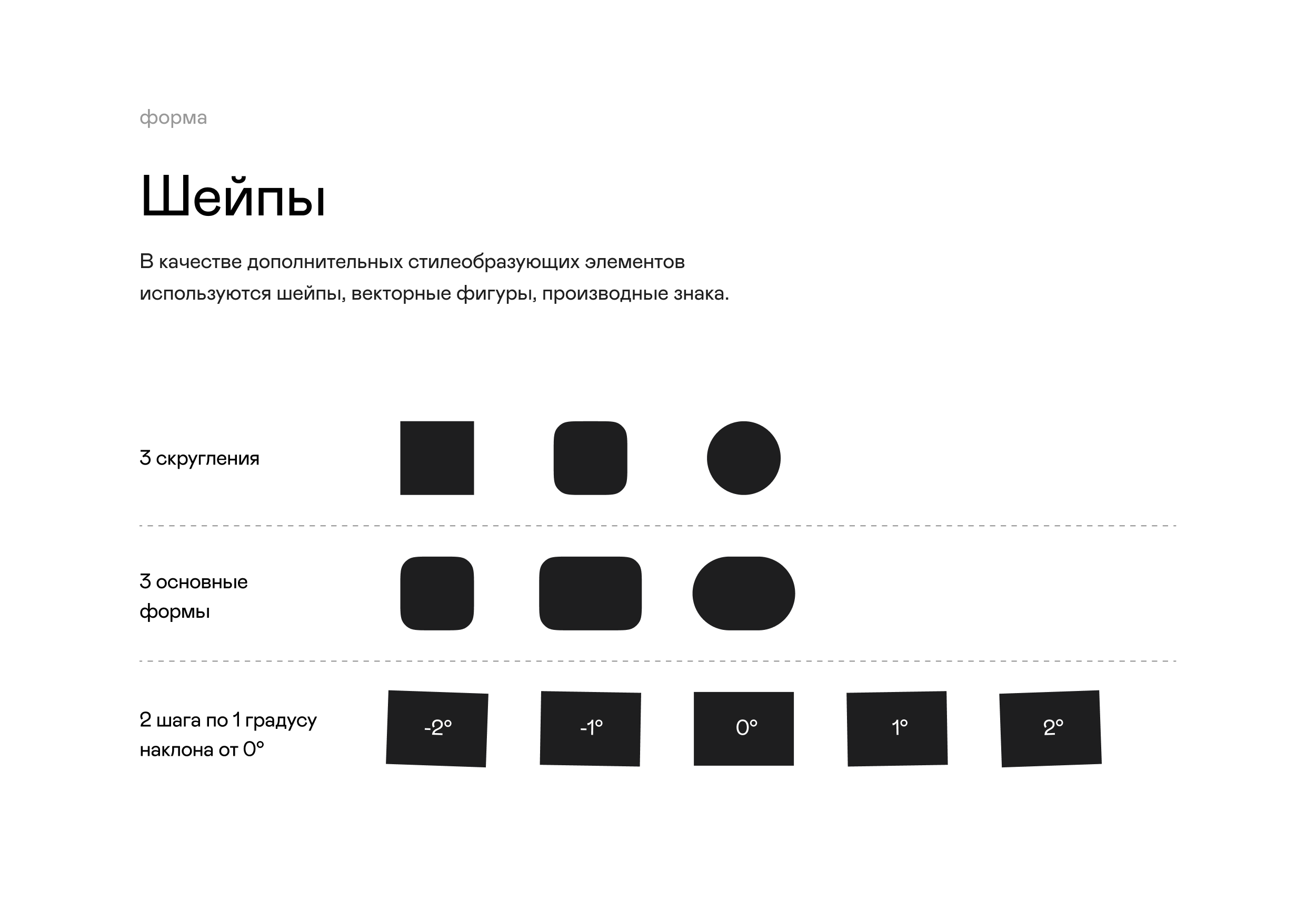 форма

Шейпы

В качестве дополнительных стилеобразующих элементов используются шейпы, векторные фигуры, производные знака.

3 скругления

3 основные формы

2 шага по 1 градусу наклона от 0°

-2°

-1°

0°

1°

2°